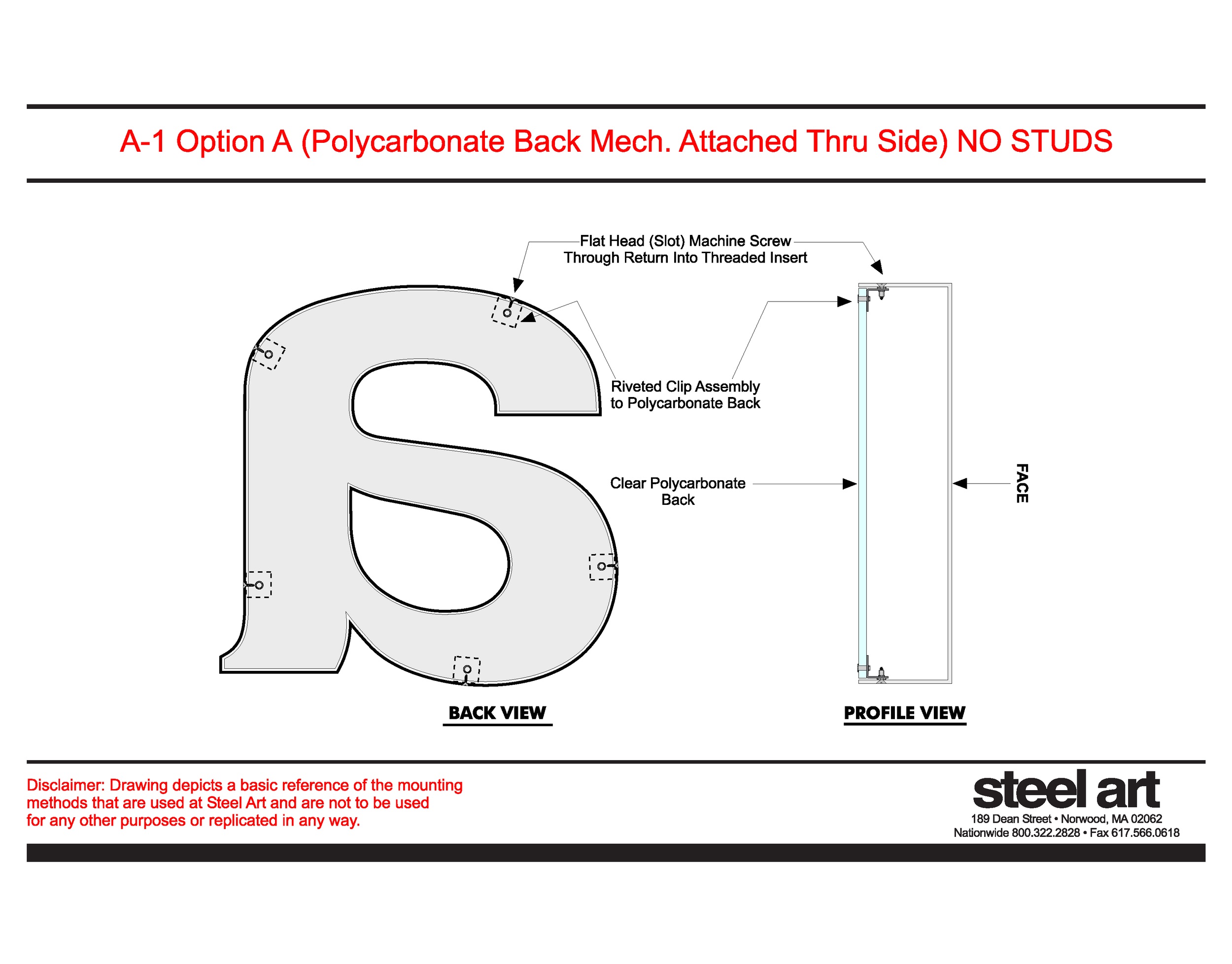 A-1 Option A (Polycarbonate Back Mech. Attached Thru Side) NO STUDS

Flat Head (Slot) Machine Screw Through Return Into Threaded Insert

Riveted Clip Assembly to Polycarbonate Back

Clear Polycarbonate Back

FACE

BACK VIEW

PROFILE VIEW

Disclaimer: Drawing depicts a basic reference of the mounting methods that are used at Steel Art and are not to be used for any other purposes or replicated in any way.

steel art
189 Dean Street • Norwood, MA 02062
Nationwide 800.322.2828 • Fax 617.566.0618